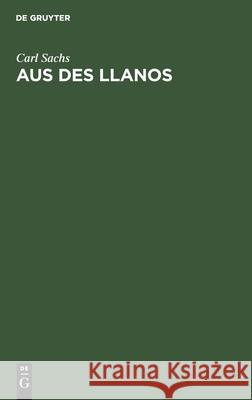 DE GRUYTER

Carl Sachs
AUS DES LLANOS

DE
G

Kraina Książek